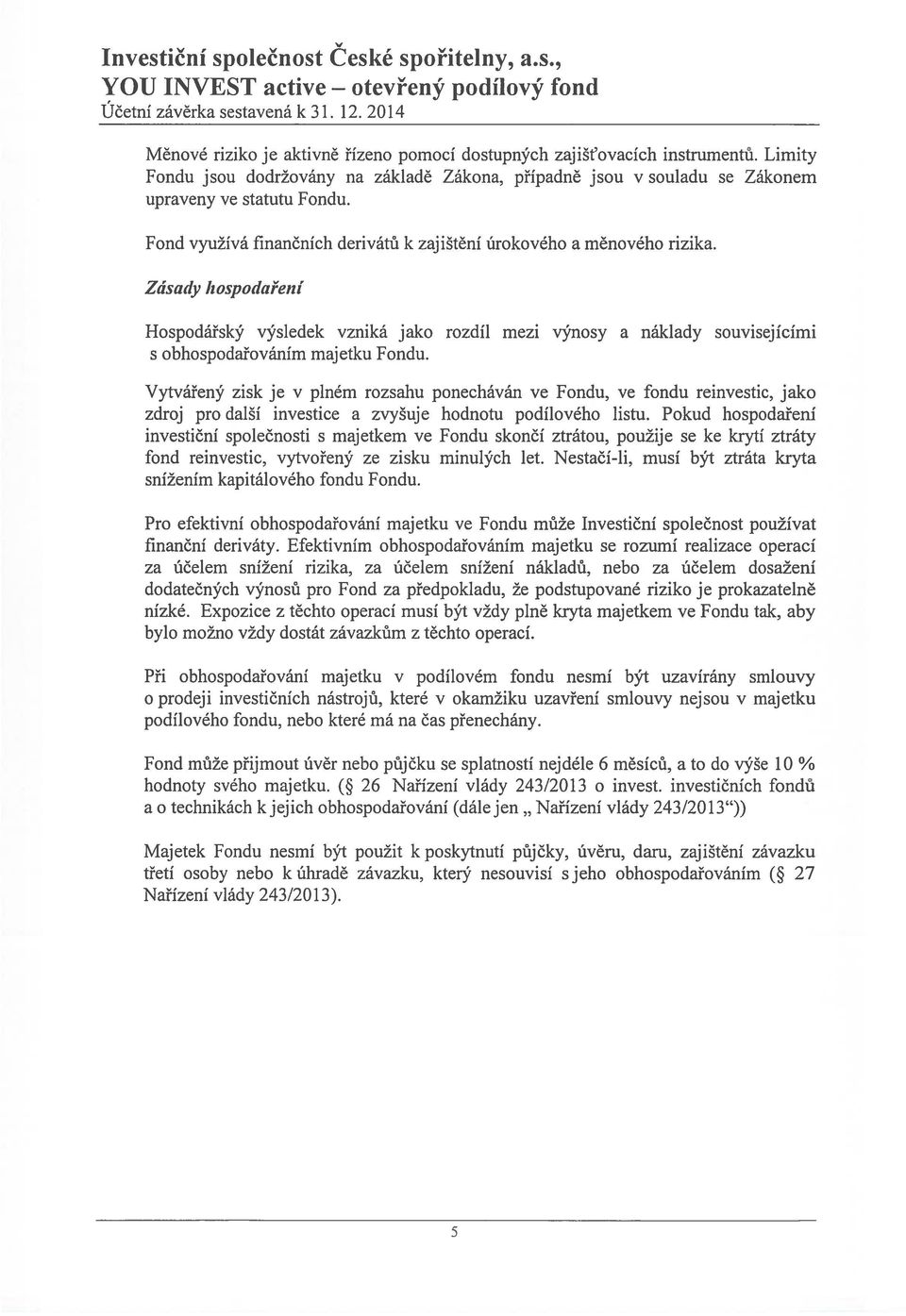 Investiční společnost České spořitelny, a.s.,
YOU INVEST active – otevřený podílový fond
Účetní závěrka sestavená k 31. 12. 2014

Měnové riziko je aktivně řízeno pomocí dostupných zajišťovacích instrumentů. Limity Fondu jsou dodržovány na základě Zákona, případně jsou v souladu se Zákonem upraveny ve statutu Fondu.

Fond využívá finančních derivátů k zajištění úrokového a měnového rizika.

Zásady hospodaření

Hospodářský výsledek vzniká jako rozdíl mezi výnosy a náklady souvisejícími s obhospodařováním majetku Fondu.

Vytvářený zisk je v plném rozsahu ponecháván ve Fondu, ve fondu reinvestic, jako zdroj pro další investice a zvyšuje hodnotu podílového listu. Pokud hospodaření investiční společnosti s majetkem ve Fondu skončí ztrátou, použije se ke krytí ztráty fond reinvestic, vytvořený ze zisku minulých let. Nestačí-li, musí být ztráta kryta snížením kapitálového fondu Fondu.

Pro efektivní obhospodařování majetku ve Fondu může Investiční společnost používat finanční deriváty. Efektivním obhospodařováním majetku se rozumí realizace operací za účelem snížení rizika, za účelem snížení nákladů, nebo za účelem dosažení dodatečných výnosů pro Fond za předpokladu, že podstupované riziko je prokazatelně nízké. Expozice z těchto operací musí být vždy plně kryta majetkem ve Fondu tak, aby bylo možno vždy dostát závazkům z těchto operací.

Při obhospodařování majetku v podílovém fondu nesmí být uzavírány smlouvy o prodeji investičních nástrojů, které v okamžiku uzavření smlouvy nejsou v majetku podílového fondu, nebo které má na čas přenechány.

Fond může přijmout úvěr nebo půjčku se splatností nejdéle 6 měsíců, a to do výše 10 % hodnoty svého majetku. (§ 26 Nařízení vlády 243/2013 o invest. investičních fondů a o technikách k jejich obhospodařování (dále jen „ Nařízení vlády 243/2013“))

Majetek Fondu nesmí být použit k poskytnutí půjčky, úvěru, daru, zajištění závazku třetí osoby nebo k úhradě závazku, který nesouvisí s jeho obhospodařováním (§ 27 Nařízení vlády 243/2013).

5